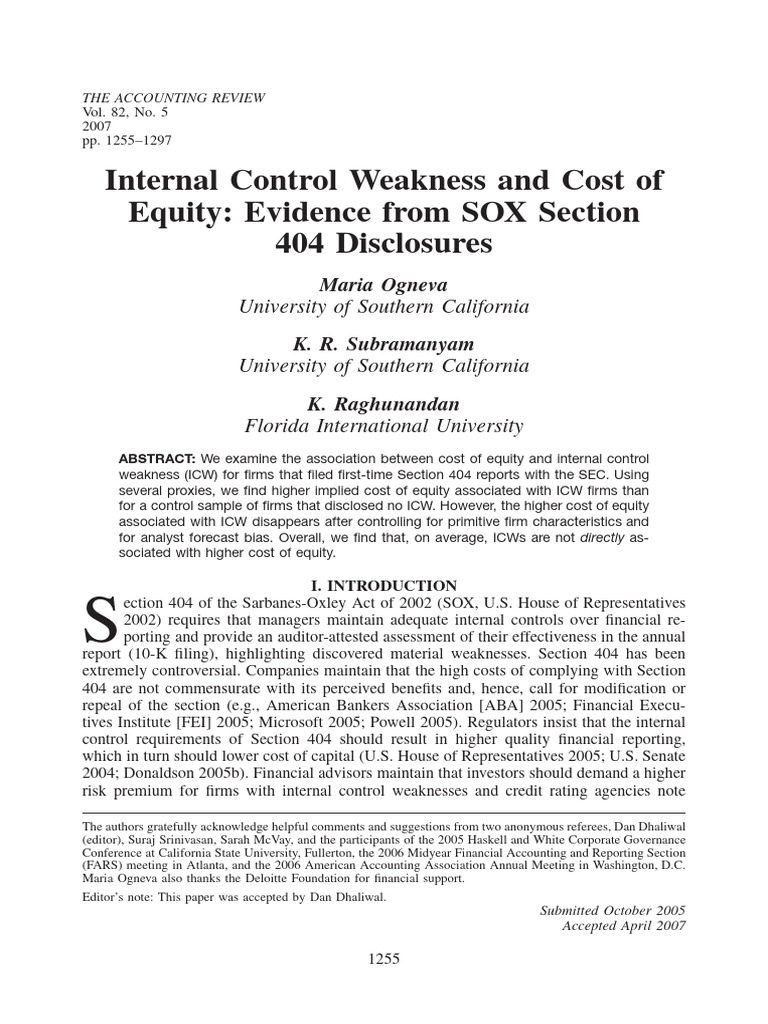 THE ACCOUNTING REVIEW
Vol. 82, No. 5
2007
pp. 1255–1297

Internal Control Weakness and Cost of Equity: Evidence from SOX Section 404 Disclosures

Maria Ogneva
University of Southern California

K. R. Subramanyam
University of Southern California

K. Raghunandan
Florida International University

ABSTRACT: We examine the association between cost of equity and internal control weakness (ICW) for firms that filed first-time Section 404 reports with the SEC. Using several proxies, we find higher implied cost of equity associated with ICW firms than for a control sample of firms that disclosed no ICW. However, the higher cost of equity associated with ICW disappears after controlling for primitive firm characteristics and for analyst forecast bias. Overall, we find that, on average, ICWs are not directly associated with higher cost of equity.

I. INTRODUCTION

Section 404 of the Sarbanes-Oxley Act of 2002 (SOX, U.S. House of Representatives 2002) requires that managers maintain adequate internal controls over financial reporting and provide an auditor-attested assessment of their effectiveness in the annual report (10-K filing), highlighting discovered material weaknesses. Section 404 has been extremely controversial. Companies maintain that the high costs of complying with Section 404 are not commensurate with its perceived benefits and, hence, call for modification or repeal of the section (e.g., American Bankers Association [ABA] 2005; Financial Executives Institute [FEI] 2005; Microsoft 2005; Powell 2005). Regulators insist that the internal control requirements of Section 404 should result in higher quality financial reporting, which in turn should lower cost of capital (U.S. House of Representatives 2005; U.S. Senate 2004; Donaldson 2005b). Financial advisors maintain that investors should demand a higher risk premium for firms with internal control weaknesses and credit rating agencies note

The authors gratefully acknowledge helpful comments and suggestions from two anonymous referees, Dan Dhaliwal (editor), Suraj Srinivasan, Sarah McVay, and the participants of the 2005 Haskell and White Corporate Governance Conference at California State University, Fullerton, the 2006 Midyear Financial Accounting and Reporting Section (FARS) meeting in Atlanta, and the 2006 American Accounting Association Annual Meeting in Washington, D.C. Maria Ogneva also thanks the Deloitte Foundation for financial support.

Editor's note: This paper was accepted by Dan Dhaliwal.

Submitted October 2005
Accepted April 2007

1255